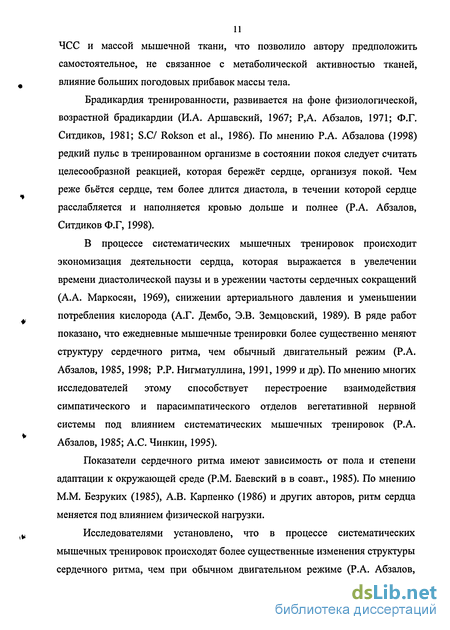 11

ЧСС и массой мышечной ткани, что позволило автору предположить самостоятельное, не связанное с метаболической активностью тканей, влияние больших погодовых прибавок массы тела.

Брадикардия тренированности, развивается на фоне физиологической, возрастной брадикардии (И.А. Аршавский, 1967; Р,А. Абзалов, 1971; Ф.Г. Ситдиков, 1981; S.C/ Rokson et al., 1986). По мнению Р.А. Абзалова (1998) редкий пульс в тренированном организме в состоянии покоя следует считать целесообразной реакцией, которая бережёт сердце, организуя покой. Чем реже бьётся сердце, тем более длится диастола, в течении которой сердце расслабляется и наполняется кровью дольше и полнее (Р.А. Абзалов, Ситдиков Ф.Г, 1998).

В процессе систематических мышечных тренировок происходит экономизация деятельности сердца, которая выражается в увеличении времени диастолической паузы и в урежении частоты сердечных сокращений (А.А. Маркосян, 1969), снижении артериального давления и уменьшении потребления кислорода (А.Г. Дембо, Э.В. Земцовский, 1989). В ряде работ показано, что ежедневные мышечные тренировки более существенно меняют структуру сердечного ритма, чем обычный двигательный режим (Р.А. Абзалов, 1985, 1998; Р.Р. Нигматуллина, 1991, 1999 и др). По мнению многих исследователей этому способствует перестроение взаимодействия симпатического и парасимпатического отделов вегетативной нервной системы под влиянием систематических мышечных тренировок (Р.А. Абзалов, 1985; А.С. Чинкин, 1995).

Показатели сердечного ритма имеют зависимость от пола и степени адаптации к окружающей среде (Р.М. Баевский в в соавт., 1985). По мнению М.М. Безруких (1985), А.В. Карпенко (1986) и других авторов, ритм сердца меняется под влиянием физической нагрузки.

Исследователями установлено, что в процессе систематических мышечных тренировок происходят более существенные изменения структуры сердечного ритма, чем при обычном двигательном режиме (Р.А. Абзалов,

dsLib.net
библиотека диссертаций